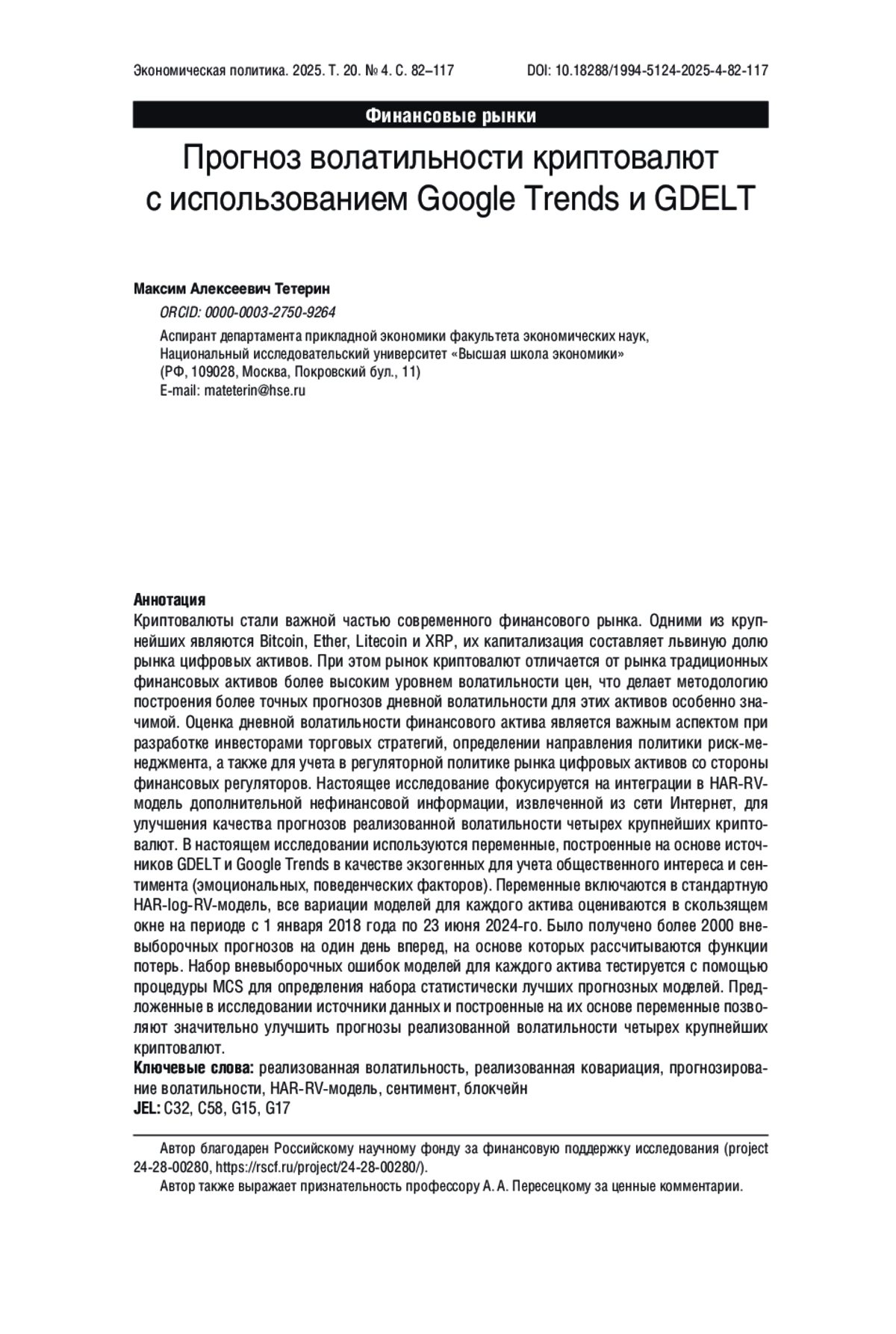 Экономическая политика. 2025. Т. 20. № 4. С. 82–117

DOI: 10.18288/1994-5124-2025-4-82-117

Финансовые рынки

Прогноз волатильности криптовалют с использованием Google Trends и GDELT

Максим Алексеевич Тетерин

ORCID: 0000-0003-2750-9264

Аспирант департамента прикладной экономики факультета экономических наук, Национальный исследовательский университет «Высшая школа экономики» (РФ, 109028, Москва, Покровский бул., 11)
E-mail: mateterin@hse.ru

Аннотация
Криптовалюты стали важной частью современного финансового рынка. Одними из крупнейших являются Bitcoin, Ether, Litecoin и XRP, их капитализация составляет львиную долю рынка цифровых активов. При этом рынок криптовалют отличается от рынка традиционных финансовых активов более высоким уровнем волатильности цен, что делает методологию построения более точных прогнозов дневной волатильности для этих активов особенно значимой. Оценка дневной волатильности финансового актива является важным аспектом при разработке инвесторами торговых стратегий, определении направления политики риск-менеджмента, а также для учета в регуляторной политике рынка цифровых активов со стороны финансовых регуляторов. Настоящее исследование фокусируется на интеграции в HAR-RV-модель дополнительной нефинансовой информации, извлеченной из сети Интернет, для улучшения качества прогнозов реализованной волатильности четырех крупнейших криптовалют. В настоящем исследовании используются переменные, построенные на основе источников GDELT и Google Trends в качестве экзогенных для учета общественного интереса и сентимента (эмоциональных, поведенческих факторов). Переменные включаются в стандартную HAR-log-RV-модель, все вариации моделей для каждого актива оцениваются в скользящем окне на периоде с 1 января 2018 года по 23 июня 2024-го. Было получено более 2000 вневыборочных прогнозов на один день вперед, на основе которых рассчитываются функции потерь. Набор вневыборочных ошибок моделей для каждого актива тестируется с помощью процедуры MCS для определения набора статистически лучших прогнозных моделей. Предложенные в исследовании источники данных и построенные на их основе переменные позволяют значительно улучшить прогнозы реализованной волатильности четырех крупнейших криптовалют.
Ключевые слова: реализованная волатильность, реализованная ковариация, прогнозирование волатильности, HAR-RV-модель, сентимент, блокчейн
JEL: C32, C58, G15, G17

Автор благодарен Российскому научному фонду за финансовую поддержку исследования (project 24-28-00280, https://rscf.ru/project/24-28-00280/).
Автор также выражает признательность профессору А. А. Пересецкому за ценные комментарии.